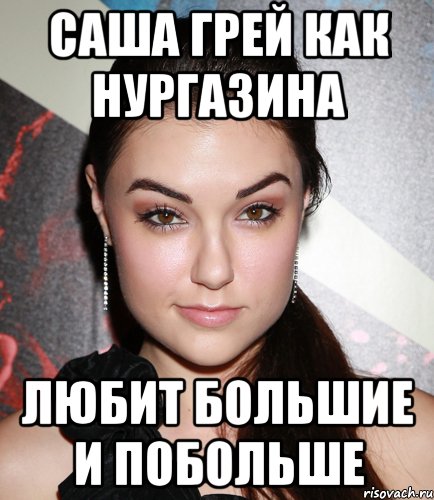 САША ГРЕЙ КАК НУРГАЗИНА

ЛЮБИТ БОЛЬШИЕ И ПОБОЛЬШЕ

risovach.ru